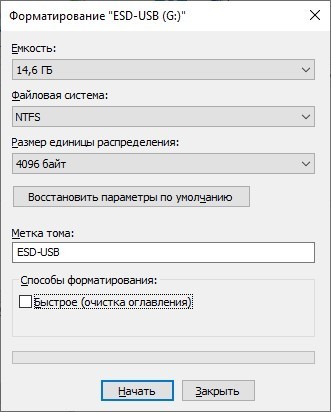 Форматирование "ESD-USB (G:)"

Емкость:

14,6 ГБ

Файловая система:

NTFS

Размер единицы распределения:

4096 байт

Восстановить параметры по умолчанию

Метка тома:

ESD-USB

Способы форматирования:

Быстрое (очистка оглавления)

Начать

Закрыть